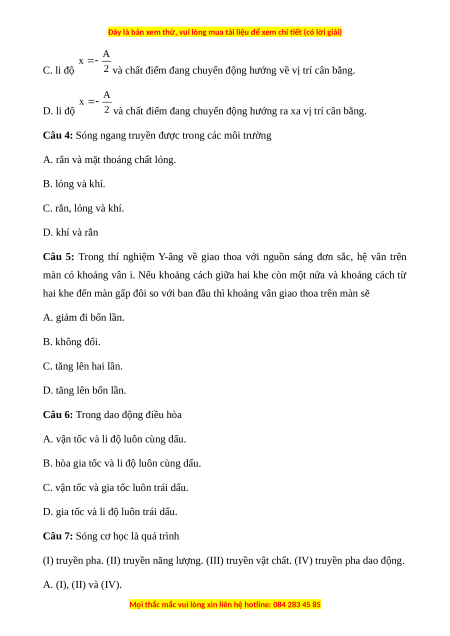 Đây là bản xem thử, vui lòng mua tài liệu để xem chi tiết (có lời giải)

C. li độ $x = -\frac{A}{2}$ và chất điểm đang chuyển động hướng về vị trí cân bằng.

D. li độ $x = -\frac{A}{2}$ và chất điểm đang chuyển động hướng ra xa vị trí cân bằng.

**Câu 4:** Sóng ngang truyền được trong các môi trường

A. rắn và mặt thoáng chất lỏng.

B. lỏng và khí.

C. rắn, lỏng và khí.

D. khí và rắn

**Câu 5:** Trong thí nghiệm Y-âng về giao thoa với nguồn sáng đơn sắc, hệ vân trên màn có khoảng vân i. Nếu khoảng cách giữa hai khe còn một nửa và khoảng cách từ hai khe đến màn gấp đôi so với ban đầu thì khoảng vân giao thoa trên màn sẽ

A. giảm đi bốn lần.

B. không đổi.

C. tăng lên hai lần.

D. tăng lên bốn lần.

**Câu 6:** Trong dao động điều hòa

A. vận tốc và li độ luôn cùng dấu.

B. hòa gia tốc và li độ luôn cùng dấu.

C. vận tốc và gia tốc luôn trái dấu.

D. gia tốc và li độ luôn trái dấu.

**Câu 7:** Sóng cơ học là quá trình

(I) truyền pha. (II) truyền năng lượng. (III) truyền vật chất. (IV) truyền pha dao động.

A. (I), (II) và (IV).

Mọi thắc mắc vui lòng xin liên hệ hotline: 084 283 45 85